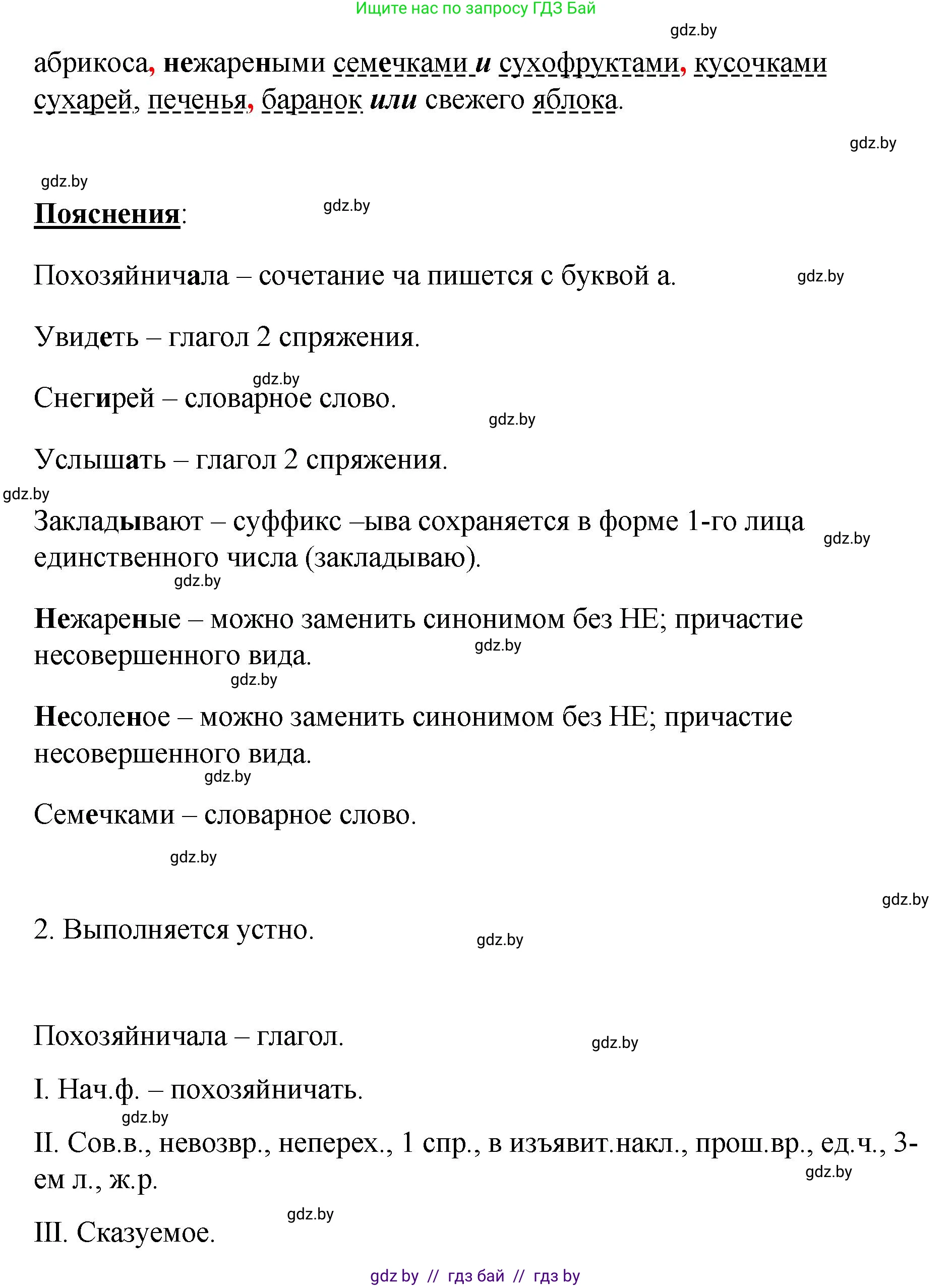 Ищите нас по запросу ГДЗ Бай

gdz.by

абрикоса, нежареными семечками и сухофруктами, кусочками сухарей, печенья, баранок или свежего яблока.

gdz.by

gdz.by

Пояснения:

gdz.by

Похозяйничала – сочетание ча пишется с буквой а.

gdz.by

Увидеть – глагол 2 спряжения.

gdz.by

Снегирей – словарное слово.

gdz.by

Услышать – глагол 2 спряжения.

gdz.by

Закладывают – суффикс –ыва сохраняется в форме 1-го лица единственного числа (закладываю).

gdz.by

gdz.by

Нежареные – можно заменить синонимом без НЕ; причастие несовершенного вида.

gdz.by

gdz.by

Несоленое – можно заменить синонимом без НЕ; причастие несовершенного вида.

gdz.by

Семечками – словарное слово.

gdz.by

gdz.by

2. Выполняется устно.

gdz.by

Похозяйничала – глагол.

gdz.by

I. Нач.ф. – похозяйничать.

gdz.by

II. Сов.в., невозвр., неперех., 1 спр., в изъявит.накл., прош.вр., ед.ч., 3-ем л., ж.р.

gdz.by

gdz.by

III. Сказуемое.

gdz by // гдз бай // гдз by